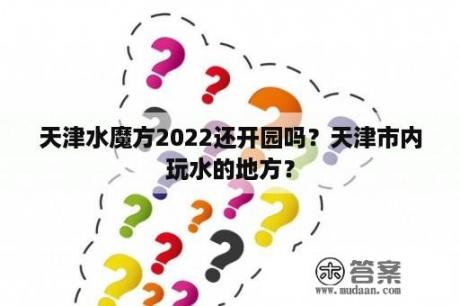 天津水魔方2022还开园吗？天津市内玩水的地方？

木 答案
www.mudaan.com